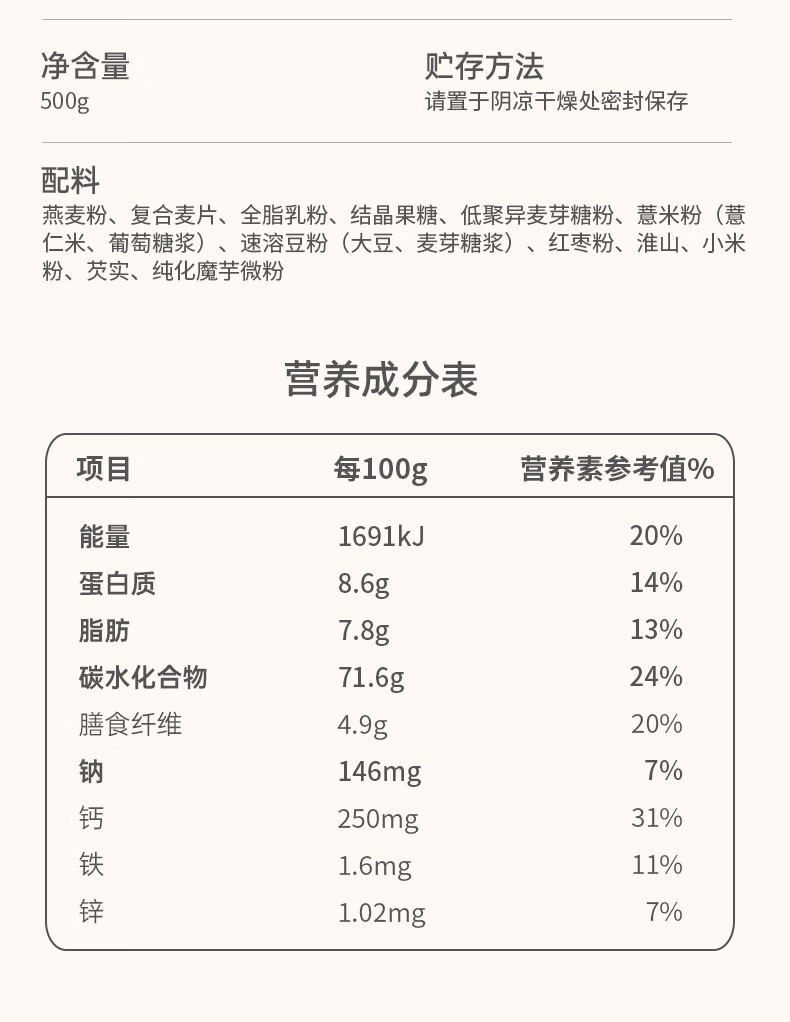 净含量
500g

贮存方法
请置于阴凉干燥处密封保存

配料
燕麦粉、复合麦片、全脂乳粉、结晶果糖、低聚异麦芽糖粉、薏米粉（薏仁米、葡萄糖浆）、速溶豆粉（大豆、麦芽糖浆）、红枣粉、淮山、小米粉、芡实、纯化魔芋微粉

营养成分表

| 项目 | 每100g | 营养素参考值% |
|---|---|---|
| 能量 | 1691kJ | 20% |
| 蛋白质 | 8.6g | 14% |
| 脂肪 | 7.8g | 13% |
| 碳水化合物 | 71.6g | 24% |
| 膳食纤维 | 4.9g | 20% |
| 钠 | 146mg | 7% |
| 钙 | 250mg | 31% |
| 铁 | 1.6mg | 11% |
| 锌 | 1.02mg | 7% |